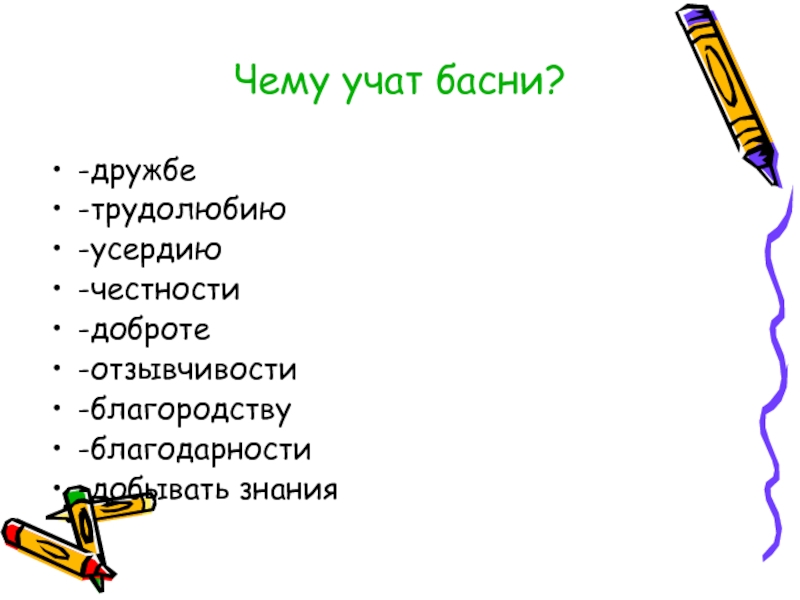 Чему учат басни?

• -дружбе
• -трудолюбию
• -усердию
• -честности
• -доброте
• -отзывчивости
• -благородству
• -благодарности
• -добывать знания